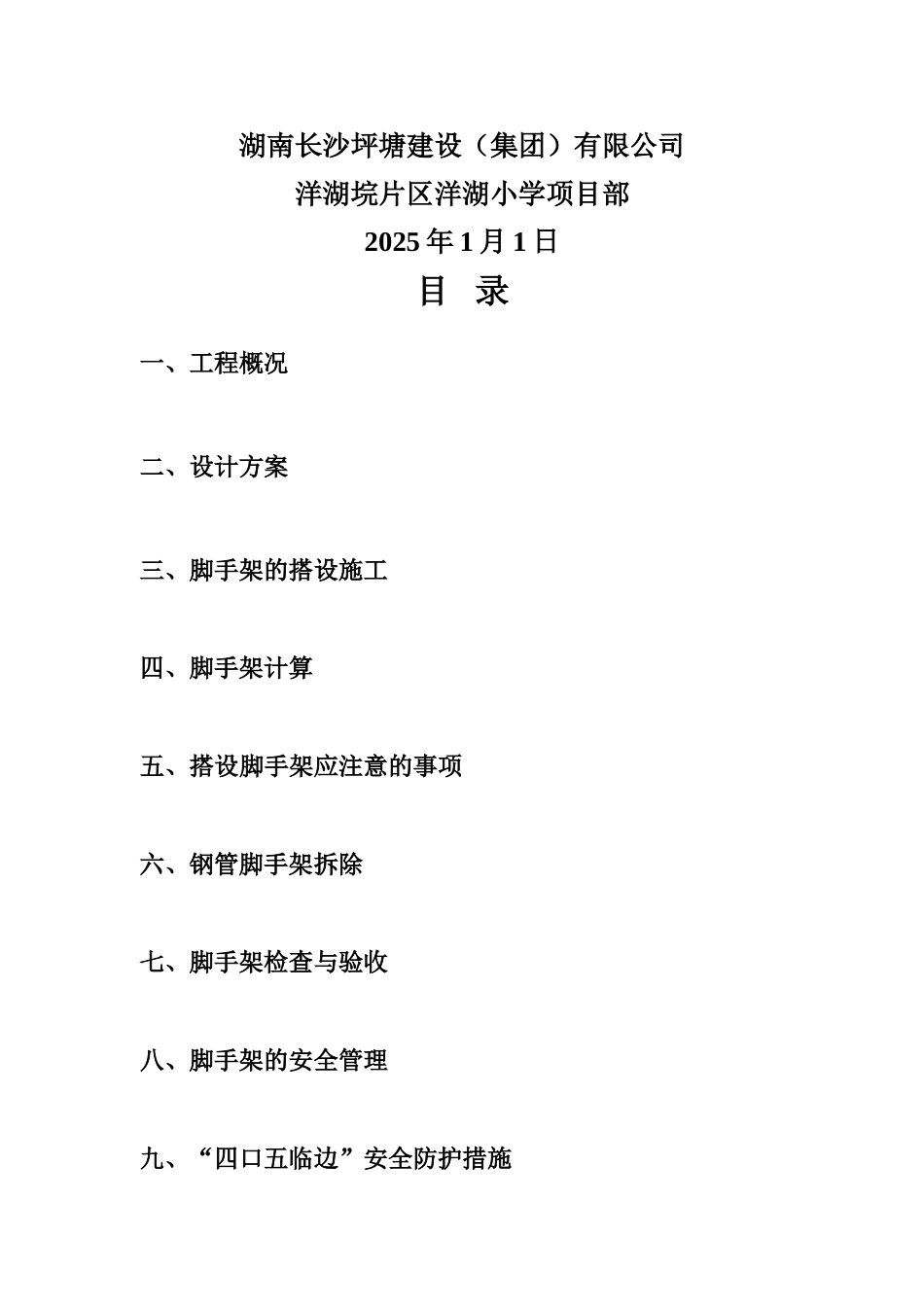 湖南长沙坪塘建设（集团）有限公司
洋湖垸片区洋湖小学项目部
2025 年 1 月 1 日

目 录

一、工程概况

二、设计方案

三、脚手架的搭设施工

四、脚手架计算

五、搭设脚手架应注意的事项

六、钢管脚手架拆除

七、脚手架检查与验收

八、脚手架的安全管理

九、“四口五临边”安全防护措施